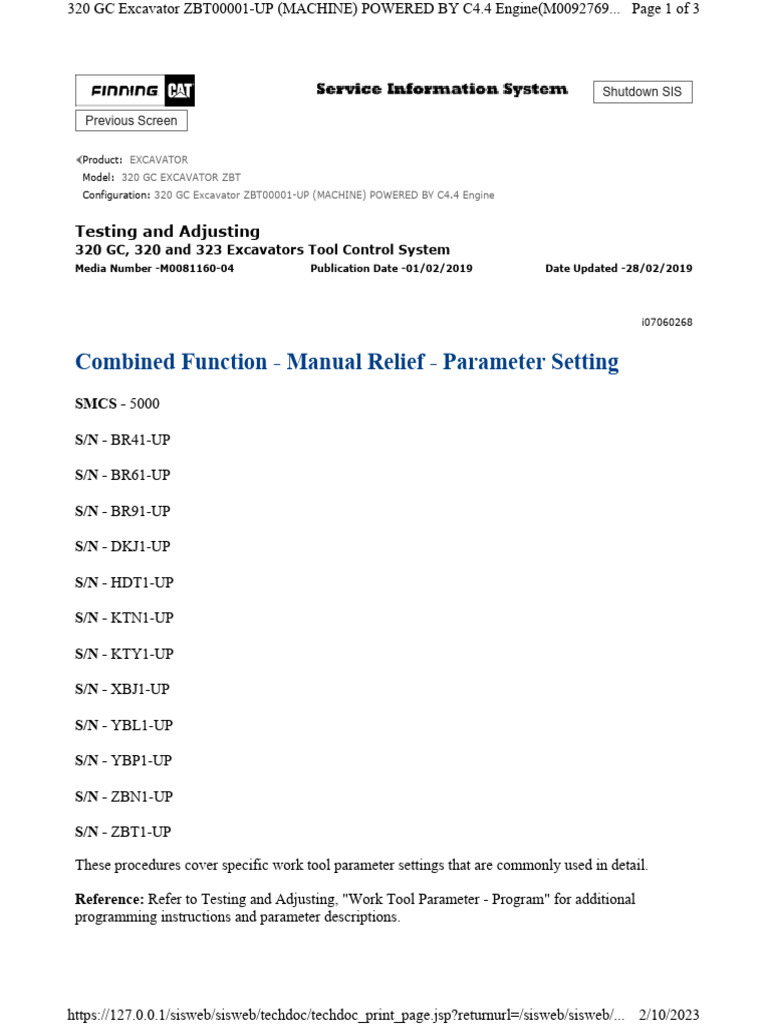 320 GC Excavator ZBT00001-UP (MACHINE) POWERED BY C4.4 Engine(M0092769... Page 1 of 3

FINNING CAT

Service Information System

Shutdown SIS

Previous Screen

Product: EXCAVATOR
Model: 320 GC EXCAVATOR ZBT
Configuration: 320 GC Excavator ZBT00001-UP (MACHINE) POWERED BY C4.4 Engine

Testing and Adjusting
320 GC, 320 and 323 Excavators Tool Control System
Media Number -M0081160-04 Publication Date -01/02/2019 Date Updated -28/02/2019

i07060268

Combined Function - Manual Relief - Parameter Setting

SMCS - 5000

S/N - BR41-UP

S/N - BR61-UP

S/N - BR91-UP

S/N - DKJ1-UP

S/N - HDT1-UP

S/N - KTN1-UP

S/N - KTY1-UP

S/N - XBJ1-UP

S/N - YBL1-UP

S/N - YBP1-UP

S/N - ZBN1-UP

S/N - ZBT1-UP

These procedures cover specific work tool parameter settings that are commonly used in detail.

Reference: Refer to Testing and Adjusting, "Work Tool Parameter - Program" for additional programming instructions and parameter descriptions.

https://127.0.0.1/sisweb/sisweb/techdoc/techdoc_print_page.jsp?returnurl=/sisweb/sisweb/... 2/10/2023